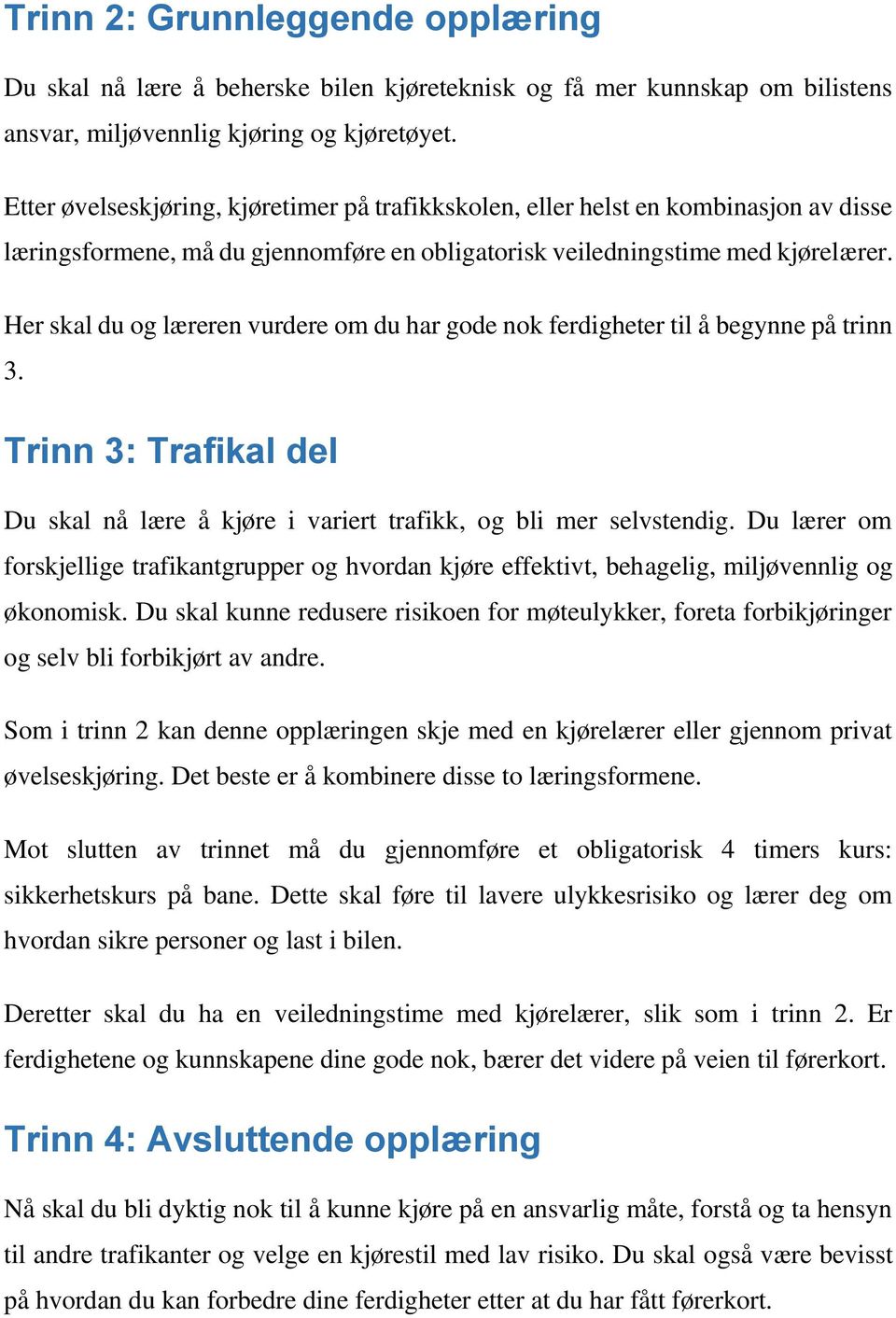 Trinn 2: Grunnleggende opplæring

Du skal nå lære å beherske bilen kjøreteknisk og få mer kunnskap om bilistens ansvar, miljøvennlig kjøring og kjøretøyet.

Etter øvelseskjøring, kjøretimer på trafikkskolen, eller helst en kombinasjon av disse læringsformene, må du gjennomføre en obligatorisk veiledningstime med kjørelærer.

Her skal du og læreren vurdere om du har gode nok ferdigheter til å begynne på trinn 3.

Trinn 3: Trafikal del

Du skal nå lære å kjøre i variert trafikk, og bli mer selvstendig. Du lærer om forskjellige trafikantgrupper og hvordan kjøre effektivt, behagelig, miljøvennlig og økonomisk. Du skal kunne redusere risikoen for møteulykker, foreta forbikjøringer og selv bli forbikjørt av andre.

Som i trinn 2 kan denne opplæringen skje med en kjørelærer eller gjennom privat øvelseskjøring. Det beste er å kombinere disse to læringsformene.

Mot slutten av trinnet må du gjennomføre et obligatorisk 4 timers kurs: sikkerhetskurs på bane. Dette skal føre til lavere ulykkesrisiko og lærer deg om hvordan sikre personer og last i bilen.

Deretter skal du ha en veiledningstime med kjørelærer, slik som i trinn 2. Er ferdighetene og kunnskapene dine gode nok, bærer det videre på veien til førerkort.

Trinn 4: Avsluttende opplæring

Nå skal du bli dyktig nok til å kunne kjøre på en ansvarlig måte, forstå og ta hensyn til andre trafikanter og velge en kjørestil med lav risiko. Du skal også være bevisst på hvordan du kan forbedre dine ferdigheter etter at du har fått førerkort.